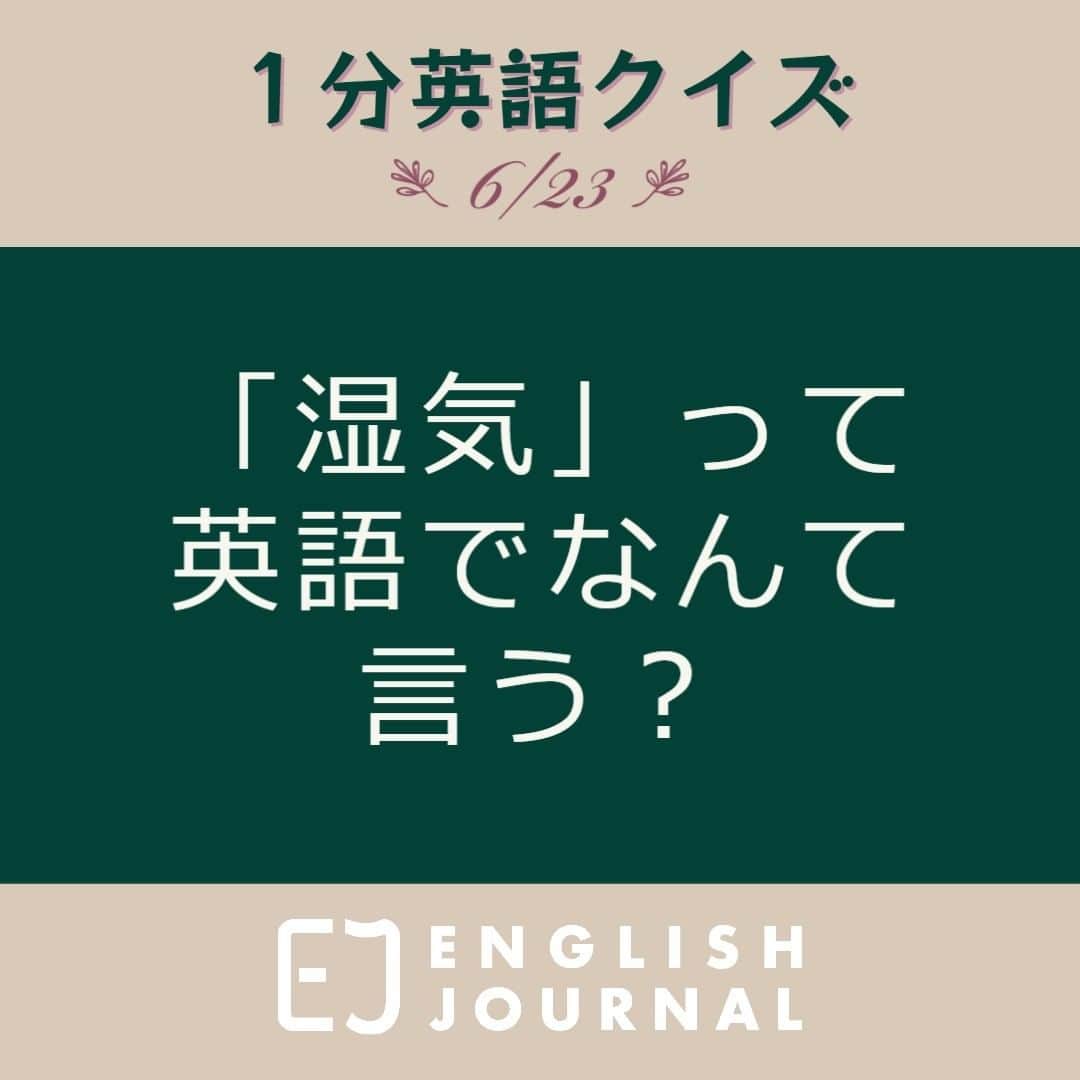 １分英語クイズ

6/23

「湿気」って英語でなんて言う？

EJ ENGLISH JOURNAL